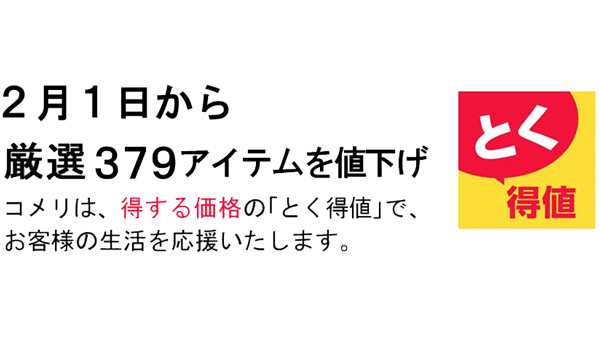 2月1日から
厳選379アイテムを値下げ
コメリは、得する価格の「とく得値」で、お客様の生活を応援いたします。

とく
得値